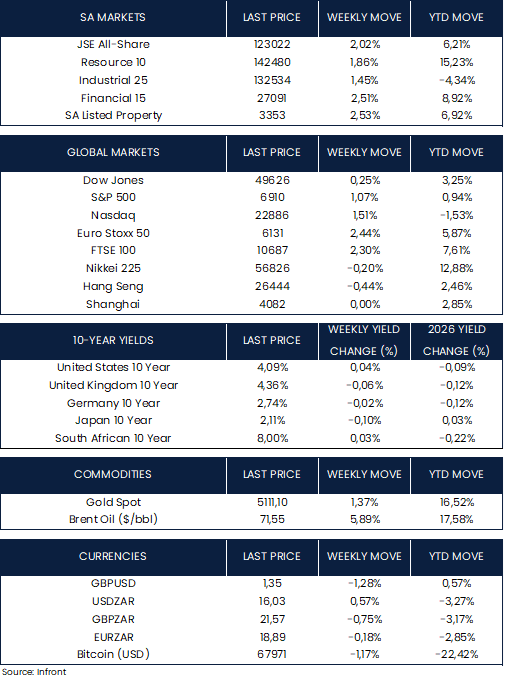 | SA MARKETS | LAST PRICE | WEEKLY MOVE | YTD MOVE |
|---|---|---|---|
| JSE All-Share | 123022 | 2,02% | 6,21% |
| Resource 10 | 142480 | 1,86% | 15,23% |
| Industrial 25 | 132534 | 1,45% | -4,34% |
| Financial 15 | 27091 | 2,51% | 8,92% |
| SA Listed Property | 3353 | 2,53% | 6,92% |

| GLOBAL MARKETS | LAST PRICE | WEEKLY MOVE | YTD MOVE |
|---|---|---|---|
| Dow Jones | 49626 | 0,25% | 3,25% |
| S&P 500 | 6910 | 1,07% | 0,94% |
| Nasdaq | 22886 | 1,51% | -1,53% |
| Euro Stoxx 50 | 6131 | 2,44% | 5,87% |
| FTSE 100 | 10687 | 2,30% | 7,61% |
| Nikkei 225 | 56826 | -0,20% | 12,88% |
| Hang Seng | 26444 | -0,44% | 2,46% |
| Shanghai | 4082 | 0,00% | 2,85% |

| 10-YEAR YIELDS | LAST PRICE | WEEKLY YIELD CHANGE (%) | 2026 YIELD CHANGE (%) |
|---|---|---|---|
| United States 10 Year | 4,09% | 0,04% | -0,09% |
| United Kingdom 10 Year | 4,36% | -0,06% | -0,12% |
| Germany 10 Year | 2,74% | -0,02% | -0,12% |
| Japan 10 Year | 2,11% | -0,10% | 0,03% |
| South African 10 Year | 8,00% | 0,03% | -0,22% |

| COMMODITIES | LAST PRICE | WEEKLY MOVE | YTD MOVE |
|---|---|---|---|
| Gold Spot | 5111,10 | 1,37% | 16,52% |
| Brent Oil ($/bbl) | 71,55 | 5,89% | 17,58% |

| CURRENCIES | LAST PRICE | WEEKLY MOVE | YTD MOVE |
|---|---|---|---|
| GBPUSD | 1,35 | -1,28% | 0,57% |
| USDZAR | 16,03 | 0,57% | -3,27% |
| GBPZAR | 21,57 | -0,75% | -3,17% |
| EURZAR | 18,89 | -0,18% | -2,85% |
| Bitcoin (USD) | 67971 | -1,17% | -22,42% |

Source: Infront